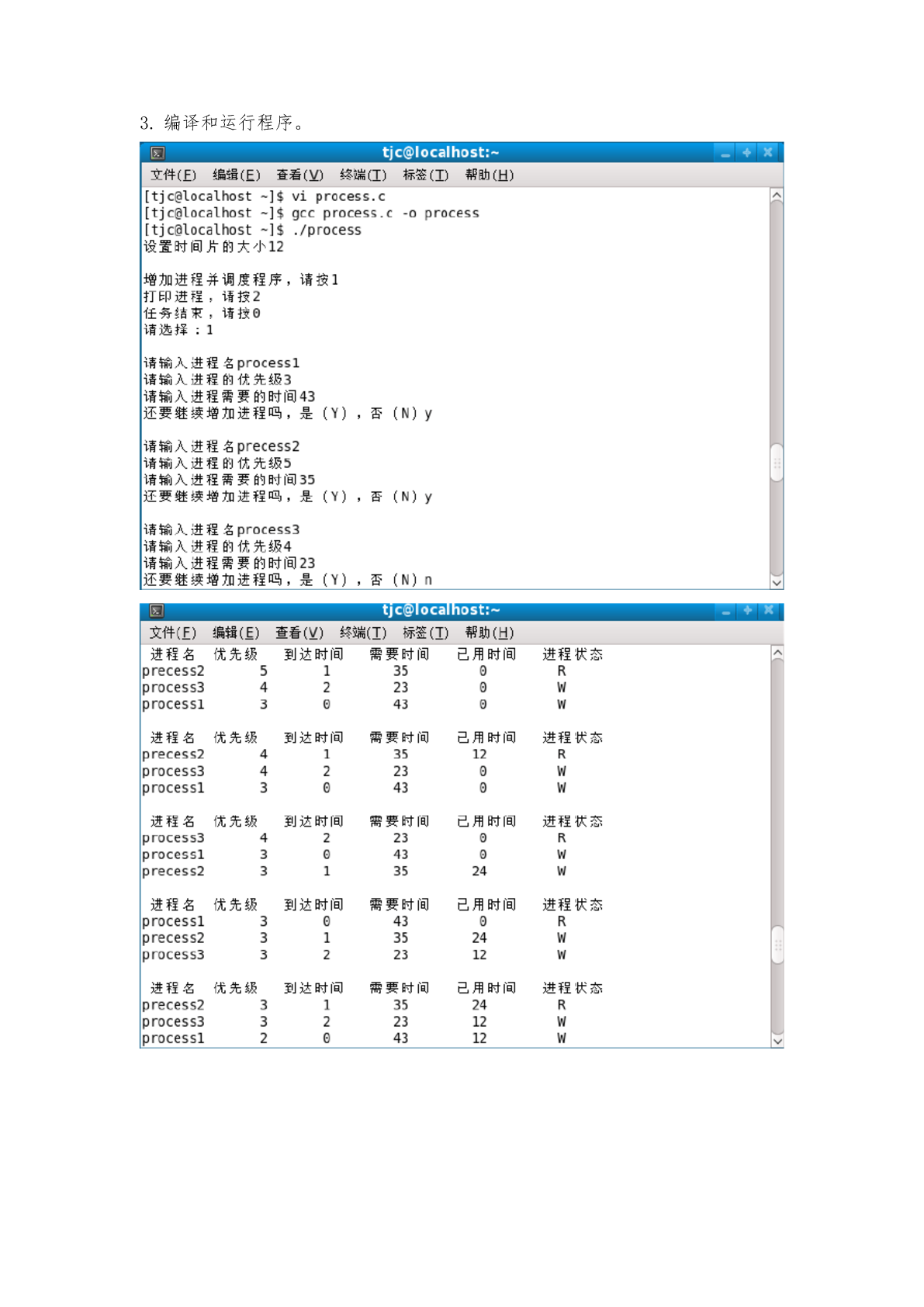 3. 编译和运行程序。

tjc@localhost:~

文件(F) 编辑(E) 查看(V) 终端(T) 标签(T) 帮助(H)

[tjc@localhost ~]$ vi process.c
[tjc@localhost ~]$ gcc process.c -o process
[tjc@localhost ~]$ ./process
设置时间片的大小12

增加进程并调度程序，请按1
打印进程，请按2
任务结束，请按0
请选择：1

请输入进程名process1
请输入进程的优先级3
请输入进程需要的时间43
还要继续增加进程吗，是（Y），否（N）y

请输入进程名precess2
请输入进程的优先级5
请输入进程需要的时间35
还要继续增加进程吗，是（Y），否（N）y

请输入进程名process3
请输入进程的优先级4
请输入进程需要的时间23
还要继续增加进程吗，是（Y），否（N）n

tjc@localhost:~

文件(F) 编辑(E) 查看(V) 终端(T) 标签(T) 帮助(H)

| 进程名 | 优先级 | 到达时间 | 需要时间 | 已用时间 | 进程状态 |
|---|---|---|---|---|---|
| precess2 | 5 | 1 | 35 | 0 | R |
| process3 | 4 | 2 | 23 | 0 | W |
| process1 | 3 | 0 | 43 | 0 | W |

| 进程名 | 优先级 | 到达时间 | 需要时间 | 已用时间 | 进程状态 |
|---|---|---|---|---|---|
| precess2 | 4 | 1 | 35 | 12 | R |
| process3 | 4 | 2 | 23 | 0 | W |
| process1 | 3 | 0 | 43 | 0 | W |

| 进程名 | 优先级 | 到达时间 | 需要时间 | 已用时间 | 进程状态 |
|---|---|---|---|---|---|
| process3 | 4 | 2 | 23 | 0 | R |
| process1 | 3 | 0 | 43 | 0 | W |
| precess2 | 3 | 1 | 35 | 24 | W |

| 进程名 | 优先级 | 到达时间 | 需要时间 | 已用时间 | 进程状态 |
|---|---|---|---|---|---|
| process1 | 3 | 0 | 43 | 0 | R |
| precess2 | 3 | 1 | 35 | 24 | W |
| process3 | 3 | 2 | 23 | 12 | W |

| 进程名 | 优先级 | 到达时间 | 需要时间 | 已用时间 | 进程状态 |
|---|---|---|---|---|---|
| precess2 | 3 | 1 | 35 | 24 | R |
| process3 | 3 | 2 | 23 | 12 | W |
| process1 | 2 | 0 | 43 | 12 | W |